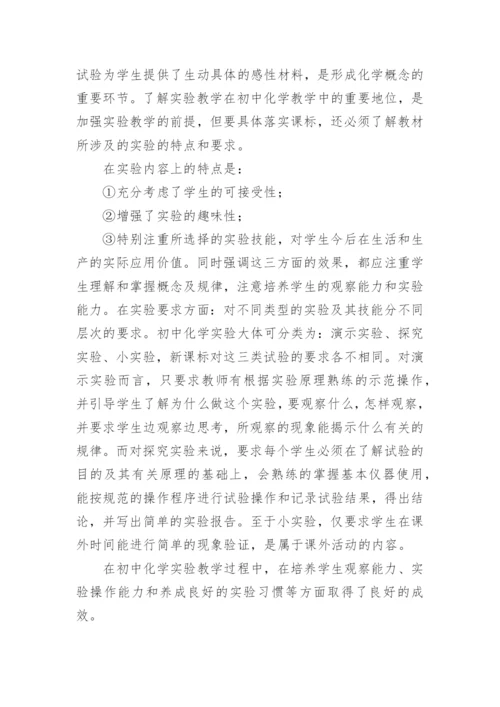 试验为学生提供了生动具体的感性材料，是形成化学概念的重要环节。了解实验教学在初中化学教学中的重要地位，是加强实验教学的前提，但要具体落实课标，还必须了解教材所涉及的实验的特点和要求。

在实验内容上的特点是：

①充分考虑了学生的可接受性；

②增强了实验的趣味性；

③特别注重所选择的实验技能，对学生今后在生活和生产的实际应用价值。同时强调这三方面的效果，都应注重学生理解和掌握概念及规律，注意培养学生的观察能力和实验能力。在实验要求方面：对不同类型的实验及其技能分不同层次的要求。初中化学实验大体可分类为：演示实验、探究实验、小实验，新课标对这三类试验的要求各不相同。对演示实验而言，只要求教师有根据实验原理熟练的示范操作，并引导学生了解为什么做这个实验，要观察什么，怎样观察，并要求学生边观察边思考，所观察的现象能揭示什么有关的规律。而对探究实验来说，要求每个学生必须在了解试验的目的及其有关原理的基础上，会熟练的掌握基本仪器使用，能按规范的操作程序进行试验操作和记录试验结果，得出结论，并写出简单的实验报告。至于小实验，仅要求学生在课外时间能进行简单的现象验证，是属于课外活动的内容。

在初中化学实验教学过程中，在培养学生观察能力、实验操作能力和养成良好的实验习惯等方面取得了良好的成效。